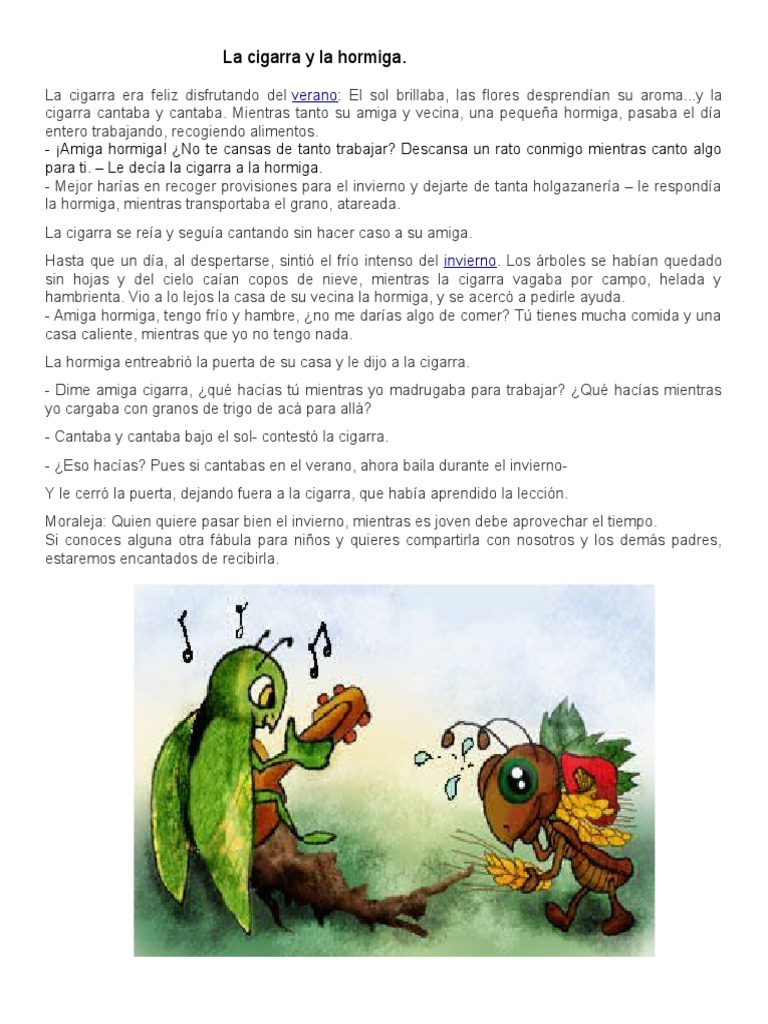 La cigarra y la hormiga.

La cigarra era feliz disfrutando del verano: El sol brillaba, las flores desprendían su aroma...y la cigarra cantaba y cantaba. Mientras tanto su amiga y vecina, una pequeña hormiga, pasaba el día entero trabajando, recogiendo alimentos.
- ¡Amiga hormiga! ¿No te cansas de tanto trabajar? Descansa un rato conmigo mientras canto algo para ti. – Le decía la cigarra a la hormiga.
- Mejor harías en recoger provisiones para el invierno y dejarte de tanta holgazanería – le respondía la hormiga, mientras transportaba el grano, atareada.

La cigarra se reía y seguía cantando sin hacer caso a su amiga.

Hasta que un día, al despertarse, sintió el frío intenso del invierno. Los árboles se habían quedado sin hojas y del cielo caían copos de nieve, mientras la cigarra vagaba por campo, helada y hambrienta. Vio a lo lejos la casa de su vecina la hormiga, y se acercó a pedirle ayuda.
- Amiga hormiga, tengo frío y hambre, ¿no me darías algo de comer? Tú tienes mucha comida y una casa caliente, mientras que yo no tengo nada.

La hormiga entreabrió la puerta de su casa y le dijo a la cigarra.

- Dime amiga cigarra, ¿qué hacías tú mientras yo madrugaba para trabajar? ¿Qué hacías mientras yo cargaba con granos de trigo de acá para allá?

- Cantaba y cantaba bajo el sol- contestó la cigarra.

- ¿Eso hacías? Pues si cantabas en el verano, ahora baila durante el invierno-

Y le cerró la puerta, dejando fuera a la cigarra, que había aprendido la lección.

Moraleja: Quien quiere pasar bien el invierno, mientras es joven debe aprovechar el tiempo.
Si conoces alguna otra fábula para niños y quieres compartirla con nosotros y los demás padres, estaremos encantados de recibirla.